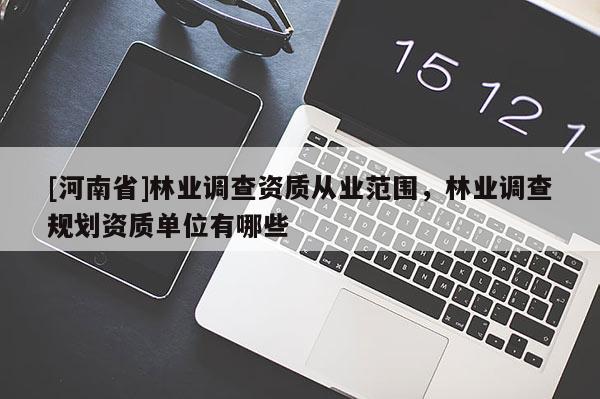 15 12 1

[河南省]林业调查资质从业范围，林业调查规划资质单位有哪些